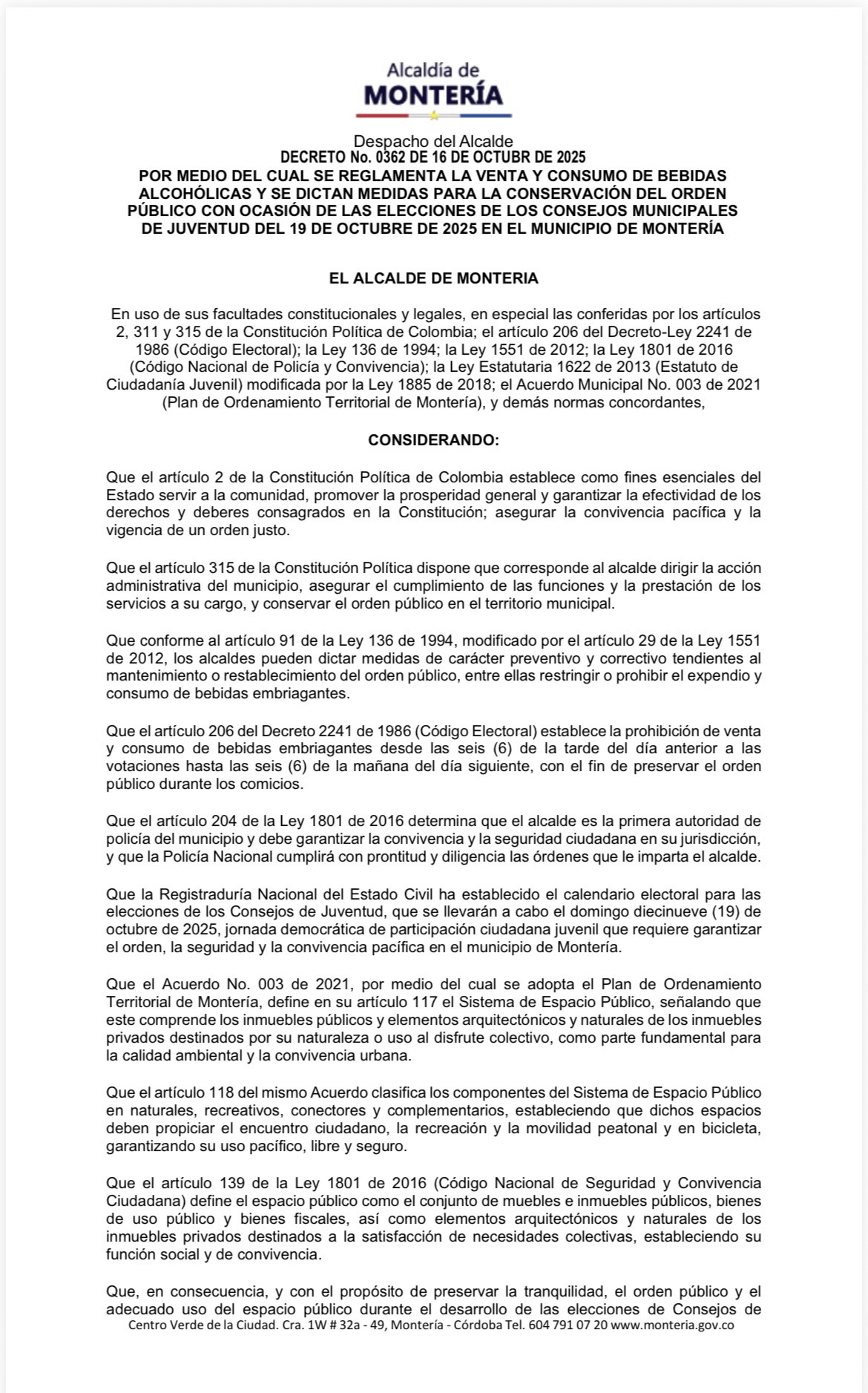 Alcaldía de
MONTERÍA

Despacho del Alcalde
DECRETO No. 0362 DE 16 DE OCTUBR DE 2025
POR MEDIO DEL CUAL SE REGLAMENTA LA VENTA Y CONSUMO DE BEBIDAS ALCOHÓLICAS Y SE DICTAN MEDIDAS PARA LA CONSERVACIÓN DEL ORDEN PÚBLICO CON OCASIÓN DE LAS ELECCIONES DE LOS CONSEJOS MUNICIPALES DE JUVENTUD DEL 19 DE OCTUBRE DE 2025 EN EL MUNICIPIO DE MONTERÍA

EL ALCALDE DE MONTERIA

En uso de sus facultades constitucionales y legales, en especial las conferidas por los artículos 2, 311 y 315 de la Constitución Política de Colombia; el artículo 206 del Decreto-Ley 2241 de 1986 (Código Electoral); la Ley 136 de 1994; la Ley 1551 de 2012; la Ley 1801 de 2016 (Código Nacional de Policía y Convivencia); la Ley Estatutaria 1622 de 2013 (Estatuto de Ciudadanía Juvenil) modificada por la Ley 1885 de 2018; el Acuerdo Municipal No. 003 de 2021 (Plan de Ordenamiento Territorial de Montería), y demás normas concordantes,

CONSIDERANDO:

Que el artículo 2 de la Constitución Política de Colombia establece como fines esenciales del Estado servir a la comunidad, promover la prosperidad general y garantizar la efectividad de los derechos y deberes consagrados en la Constitución; asegurar la convivencia pacífica y la vigencia de un orden justo.

Que el artículo 315 de la Constitución Política dispone que corresponde al alcalde dirigir la acción administrativa del municipio, asegurar el cumplimiento de las funciones y la prestación de los servicios a su cargo, y conservar el orden público en el territorio municipal.

Que conforme al artículo 91 de la Ley 136 de 1994, modificado por el artículo 29 de la Ley 1551 de 2012, los alcaldes pueden dictar medidas de carácter preventivo y correctivo tendientes al mantenimiento o restablecimiento del orden público, entre ellas restringir o prohibir el expendio y consumo de bebidas embriagantes.

Que el artículo 206 del Decreto 2241 de 1986 (Código Electoral) establece la prohibición de venta y consumo de bebidas embriagantes desde las seis (6) de la tarde del día anterior a las votaciones hasta las seis (6) de la mañana del día siguiente, con el fin de preservar el orden público durante los comicios.

Que el artículo 204 de la Ley 1801 de 2016 determina que el alcalde es la primera autoridad de policía del municipio y debe garantizar la convivencia y la seguridad ciudadana en su jurisdicción, y que la Policía Nacional cumplirá con prontitud y diligencia las órdenes que le imparta el alcalde.

Que la Registraduría Nacional del Estado Civil ha establecido el calendario electoral para las elecciones de los Consejos de Juventud, que se llevarán a cabo el domingo diecinueve (19) de octubre de 2025, jornada democrática de participación ciudadana juvenil que requiere garantizar el orden, la seguridad y la convivencia pacífica en el municipio de Montería.

Que el Acuerdo No. 003 de 2021, por medio del cual se adopta el Plan de Ordenamiento Territorial de Montería, define en su artículo 117 el Sistema de Espacio Público, señalando que este comprende los inmuebles públicos y elementos arquitectónicos y naturales de los inmuebles privados destinados por su naturaleza o uso al disfrute colectivo, como parte fundamental para la calidad ambiental y la convivencia urbana.

Que el artículo 118 del mismo Acuerdo clasifica los componentes del Sistema de Espacio Público en naturales, recreativos, conectores y complementarios, estableciendo que dichos espacios deben propiciar el encuentro ciudadano, la recreación y la movilidad peatonal y en bicicleta, garantizando su uso pacífico, libre y seguro.

Que el artículo 139 de la Ley 1801 de 2016 (Código Nacional de Seguridad y Convivencia Ciudadana) define el espacio público como el conjunto de muebles e inmuebles públicos, bienes de uso público y bienes fiscales, así como elementos arquitectónicos y naturales de los inmuebles privados destinados a la satisfacción de necesidades colectivas, estableciendo su función social y de convivencia.

Que, en consecuencia, y con el propósito de preservar la tranquilidad, el orden público y el adecuado uso del espacio público durante el desarrollo de las elecciones de Consejos de

Centro Verde de la Ciudad. Cra. 1W # 32a - 49, Montería - Córdoba Tel. 604 791 07 20 www.monteria.gov.co